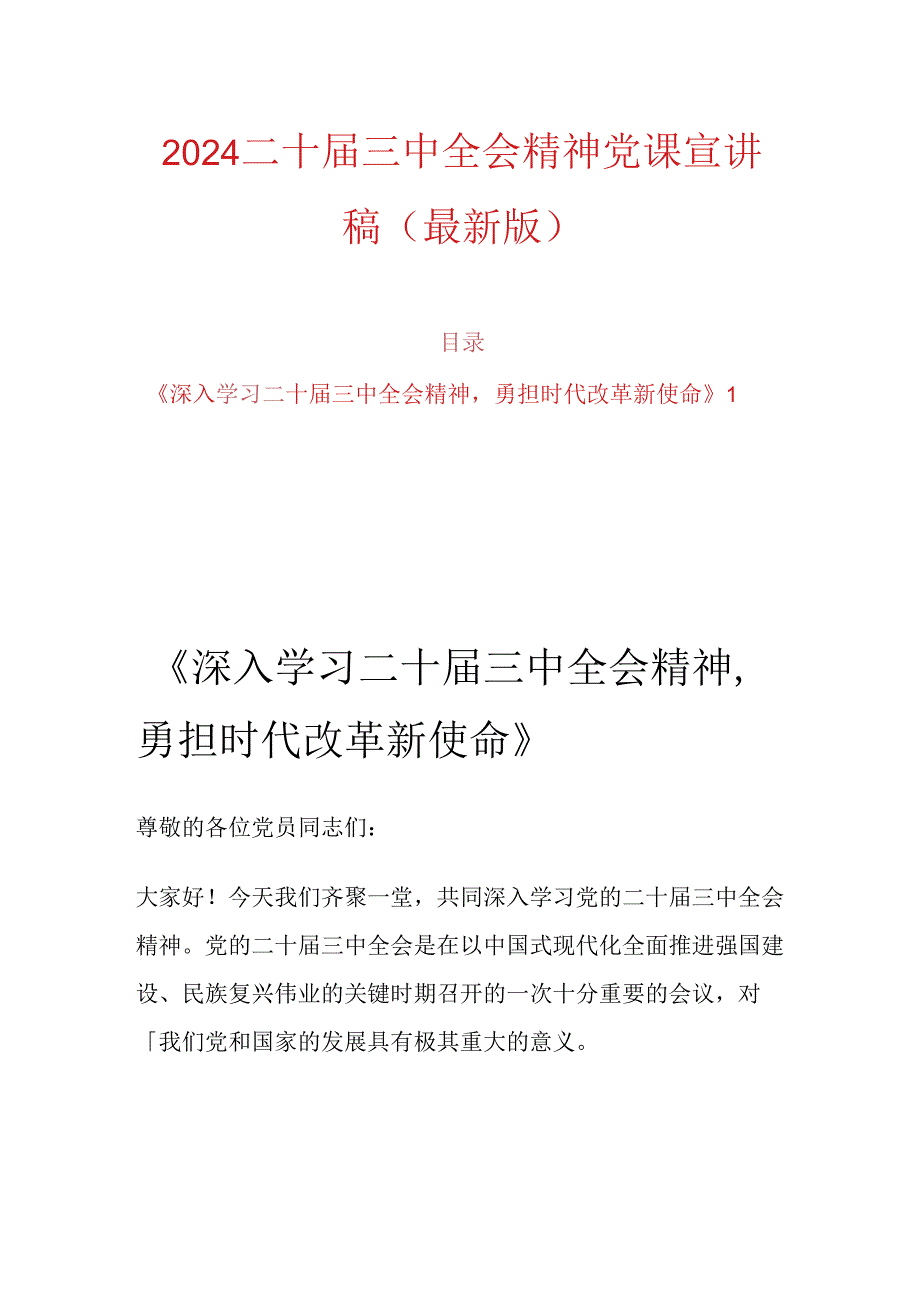 2024二十届三中全会精神党课宣讲稿（最新版）

目录

《深入学习二十届三中全会精神，勇担时代改革新使命》1

《深入学习二十届三中全会精神，勇担时代改革新使命》

尊敬的各位党员同志们：

大家好！今天我们齐聚一堂，共同深入学习党的二十届三中全会精神。党的二十届三中全会是在以中国式现代化全面推进强国建设、民族复兴伟业的关键时期召开的一次十分重要的会议，对「我们党和国家的发展具有极其重大的意义。